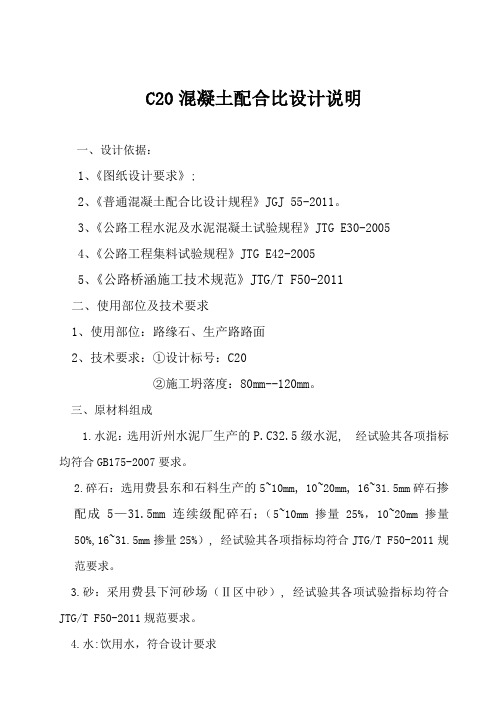 C20 混凝土配合比设计说明

一、设计依据：

1、《图纸设计要求》；

2、《普通混凝土配合比设计规程》JGJ 55-2011。

3、《公路工程水泥及水泥混凝土试验规程》JTG E30-2005

4、《公路工程集料试验规程》JTG E42-2005

5、《公路桥涵施工技术规范》JTG/T F50-2011

二、使用部位及技术要求

1、使用部位：路缘石、生产路路面

2、技术要求：①设计标号：C20

②施工坍落度：80mm--120mm。

三、原材料组成

1.水泥：选用沂州水泥厂生产的 P.C32.5 级水泥，经试验其各项指标均符合 GB175-2007 要求。

2.碎石：选用费县东和石料生产的 5~10mm，10~20mm，16~31.5mm 碎石掺配成 5—31.5mm 连续级配碎石；（5~10mm 掺量 25%，10~20mm 掺量 50%，16~31.5mm 掺量 25%），经试验其各项指标均符合 JTG/T F50-2011 规范要求。

3.砂：采用费县下河砂场（Ⅱ区中砂），经试验其各项试验指标均符合 JTG/T F50-2011 规范要求。

4.水：饮用水，符合设计要求